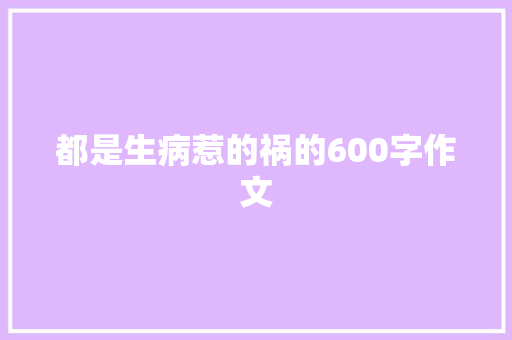 都是生病惹的祸的600字作文